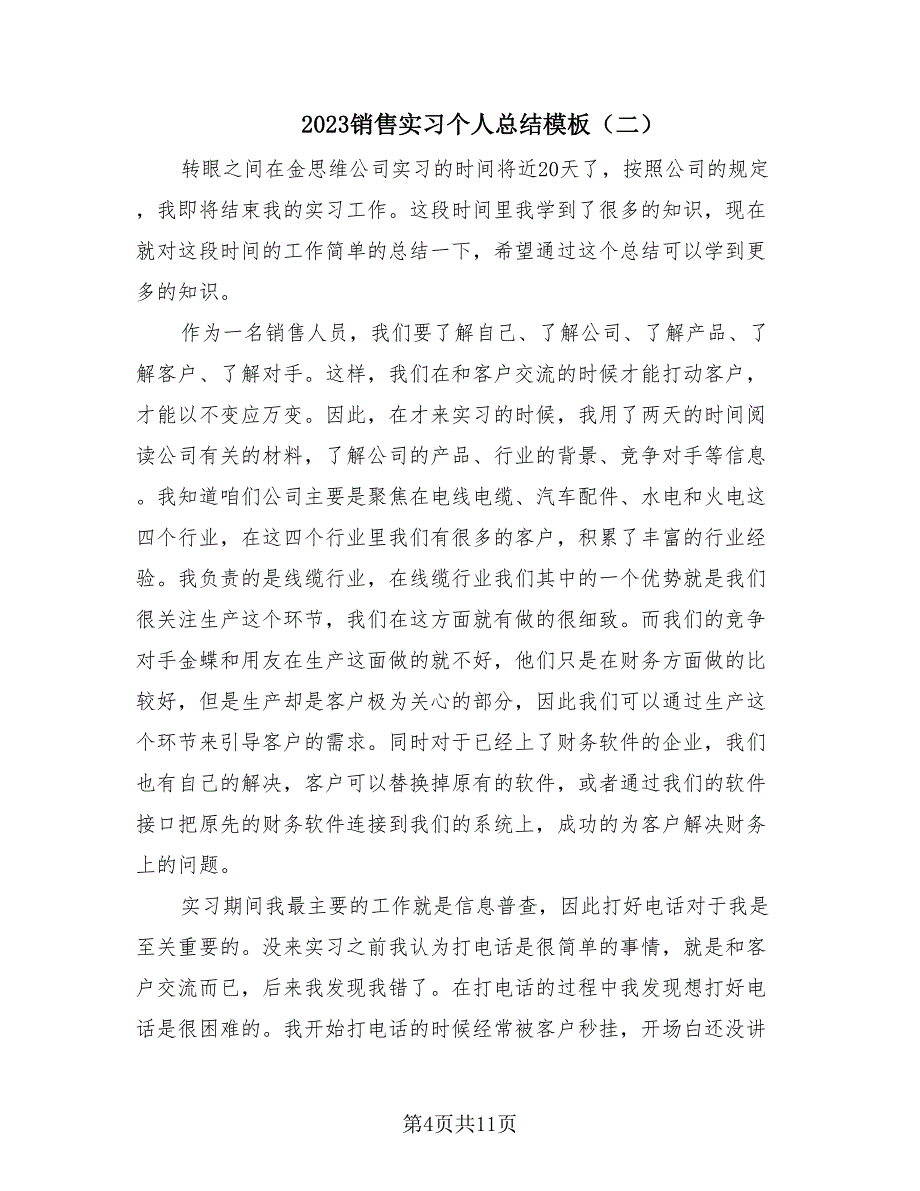 2023销售实习个人总结模板（二）

转眼之间在金思维公司实习的时间将近20天了，按照公司的规定，我即将结束我的实习工作。这段时间里我学到了很多的知识，现在就对这段时间的工作简单的总结一下，希望通过这个总结可以学到更多的知识。

作为一名销售人员，我们要了解自己、了解公司、了解产品、了解客户、了解对手。这样，我们在和客户交流的时候才能打动客户，才能以不变应万变。因此，在才来实习的时候，我用了两天的时间阅读公司有关的材料，了解公司的产品、行业的背景、竞争对手等信息。我知道咱们公司主要是聚焦在电线电缆、汽车配件、水电和火电这四个行业，在这四个行业里我们有很多的客户，积累了丰富的行业经验。我负责的是线缆行业，在线缆行业我们其中的一个优势就是我们很关注生产这个环节，我们在这方面就有做的很细致。而我们的竞争对手金蝶和用友在生产这面做的就不好，他们只是在财务方面做的比较好，但是生产却是客户极为关心的部分，因此我们可以通过生产这个环节来引导客户的需求。同时对于已经上了财务软件的企业，我们也有自己的解决，客户可以替换掉原有的软件，或者通过我们的软件接口把原先的财务软件连接到我们的系统上，成功的为客户解决财务上的问题。

实习期间我最主要的工作就是信息普查，因此打好电话对于我是至关重要的。没来实习之前我认为打电话是很简单的事情，就是和客户交流而已，后来我发现我错了。在打电话的过程中我发现想打好电话是很困难的。我开始打电话的时候经常被客户秒挂，开场白还没讲

第4页共11页